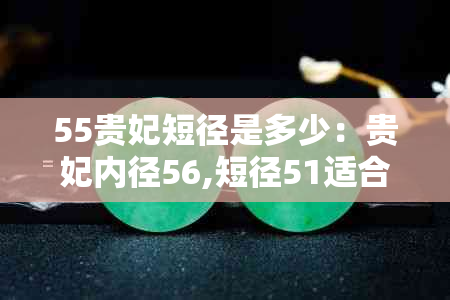 55贵妃短径是多少：贵妃内径56,短径51适合